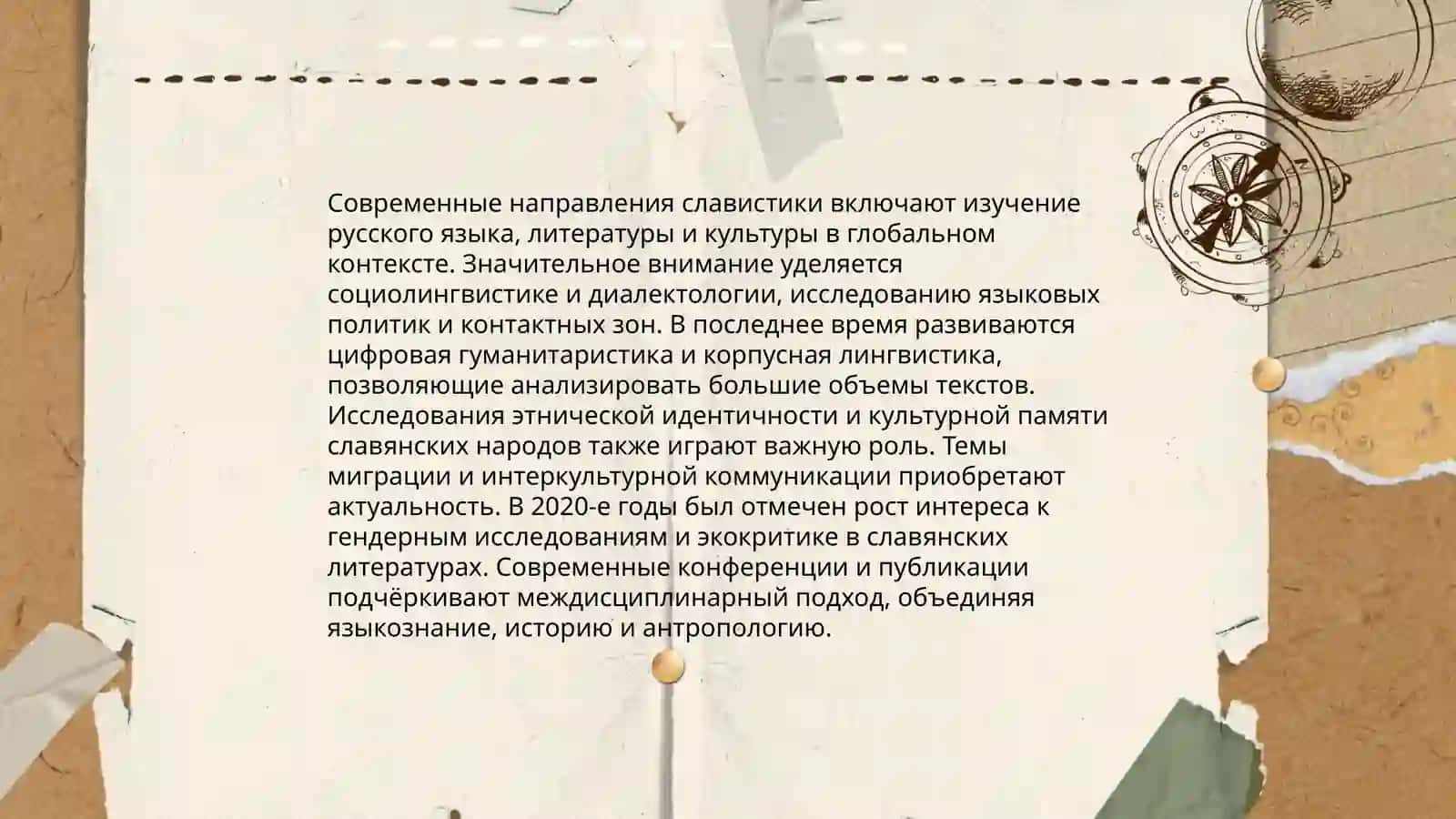 Современные направления славистики включают изучение русского языка, литературы и культуры в глобальном контексте. Значительное внимание уделяется социолингвистике и диалектологии, исследованию языковых политик и контактных зон. В последнее время развиваются цифровая гуманитаристика и корпусная лингвистика, позволяющие анализировать большие объемы текстов. Исследования этнической идентичности и культурной памяти славянских народов также играют важную роль. Темы миграции и интеркультурной коммуникации приобретают актуальность. В 2020-е годы был отмечен рост интереса к гендерным исследованиям и экокритике в славянских литературах. Современные конференции и публикации подчёркивают междисциплинарный подход, объединяя языкознание, историю и антропологию.